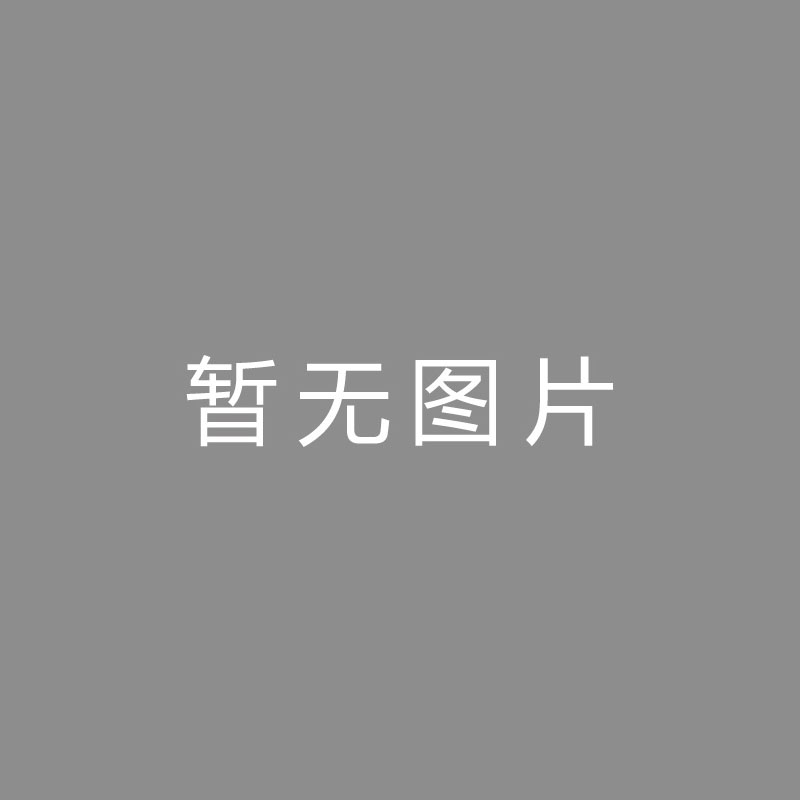 暂无图片